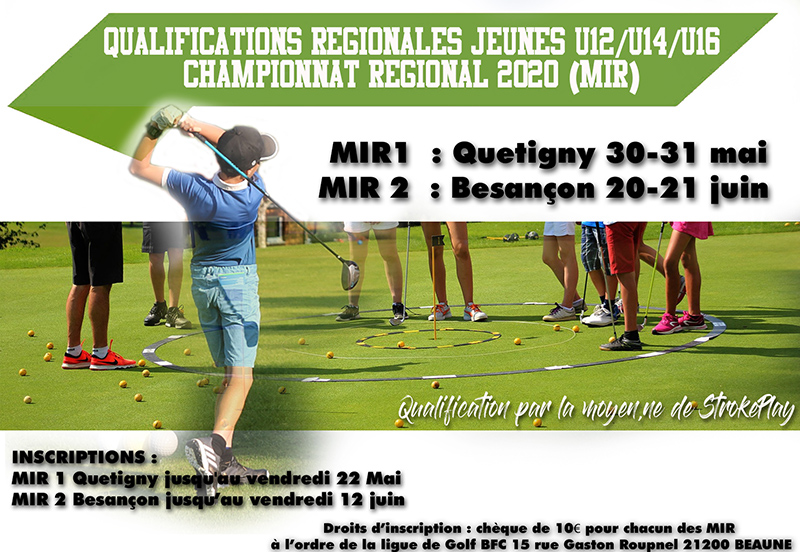 QUALIFICATIONS REGIONALES JEUNES U12/U14/U16
CHAMPIONNAT REGIONAL 2020 (MIR)

MIR1 : Quetigny 30-31 mai
MIR 2 : Besançon 20-21 juin

Qualification par la moyen,ne de StrokePlay

INSCRIPTIONS :
MIR 1 Quetigny jusqu'au vendredi 22 Mai
MIR 2 Besançon jusqu'au vendredi 12 juin

Droits d'inscription : chèque de 10€ pour chacun des MIR
à l'ordre de la ligue de Golf BFC 15 rue Gaston Roupnel 21200 BEAUNE